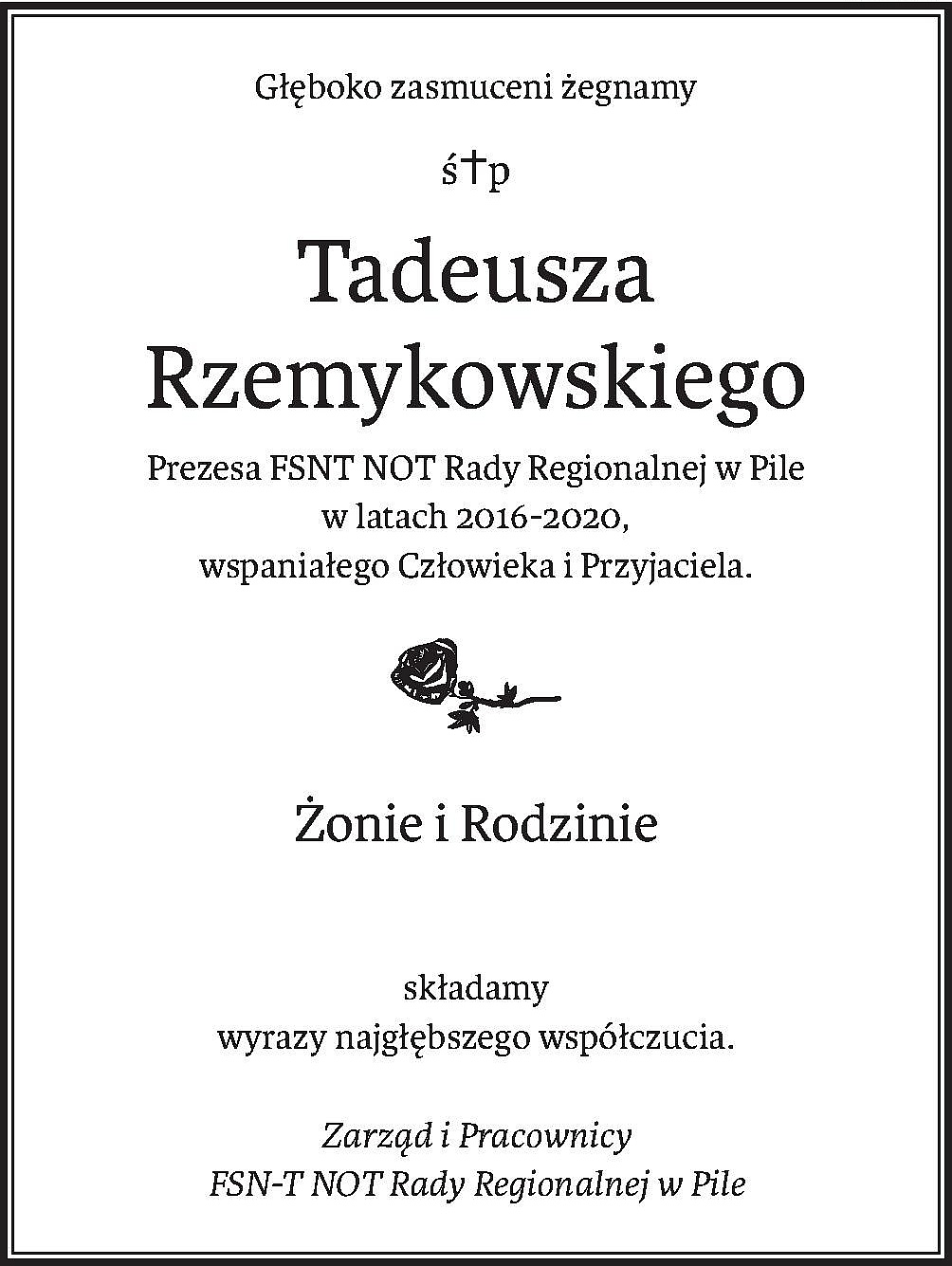 Głęboko zasmuceni żegnamy

ś†p

Tadeusza Rzemykowskiego

Prezesa FSNT NOT Rady Regionalnej w Pile w latach 2016-2020, wspaniałego Człowieka i Przyjaciela.

Żonie i Rodzinie

składamy wyrazy najgłębszego współczucia.

Zarząd i Pracownicy FSN-T NOT Rady Regionalnej w Pile